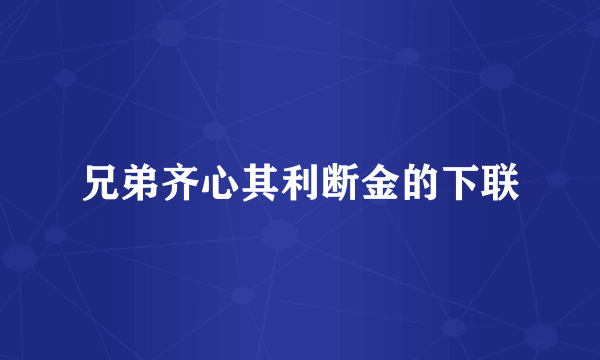 兄弟齐心其利断金的下联